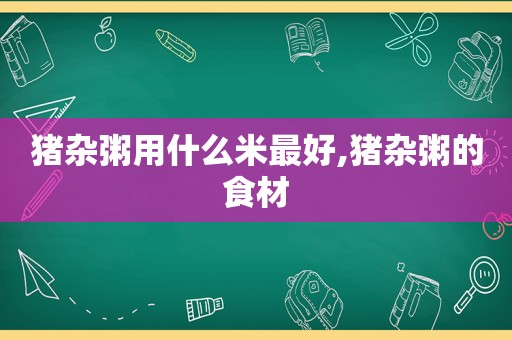 猪杂粥用什么米最好,猪杂粥的食材